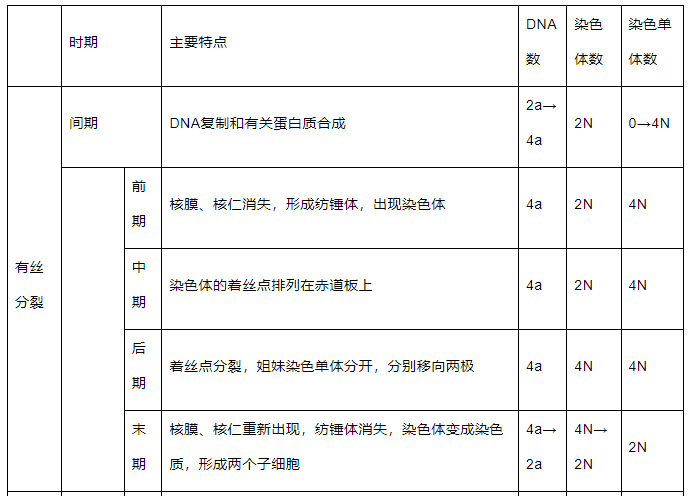 |  | 时期 |  | 主要特点 | DNA数 | 染色体数 | 染色单体数 |
|---|---|---|---|---|---|---|
| 有丝分裂 | 间期 |  | DNA复制和有关蛋白质合成 | 2a→4a | 2N | 0→4N |
|  |  | 前期 | 核膜、核仁消失，形成纺锤体，出现染色体 | 4a | 2N | 4N |
|  |  | 中期 | 染色体的着丝点排列在赤道板上 | 4a | 2N | 4N |
|  |  | 后期 | 着丝点分裂，姐妹染色单体分开，分别移向两极 | 4a | 4N | 4N |
|  |  | 末期 | 核膜、核仁重新出现，纺锤体消失，染色体变成染色质，形成两个子细胞 | 4a→2a | 4N→2N | 2N |